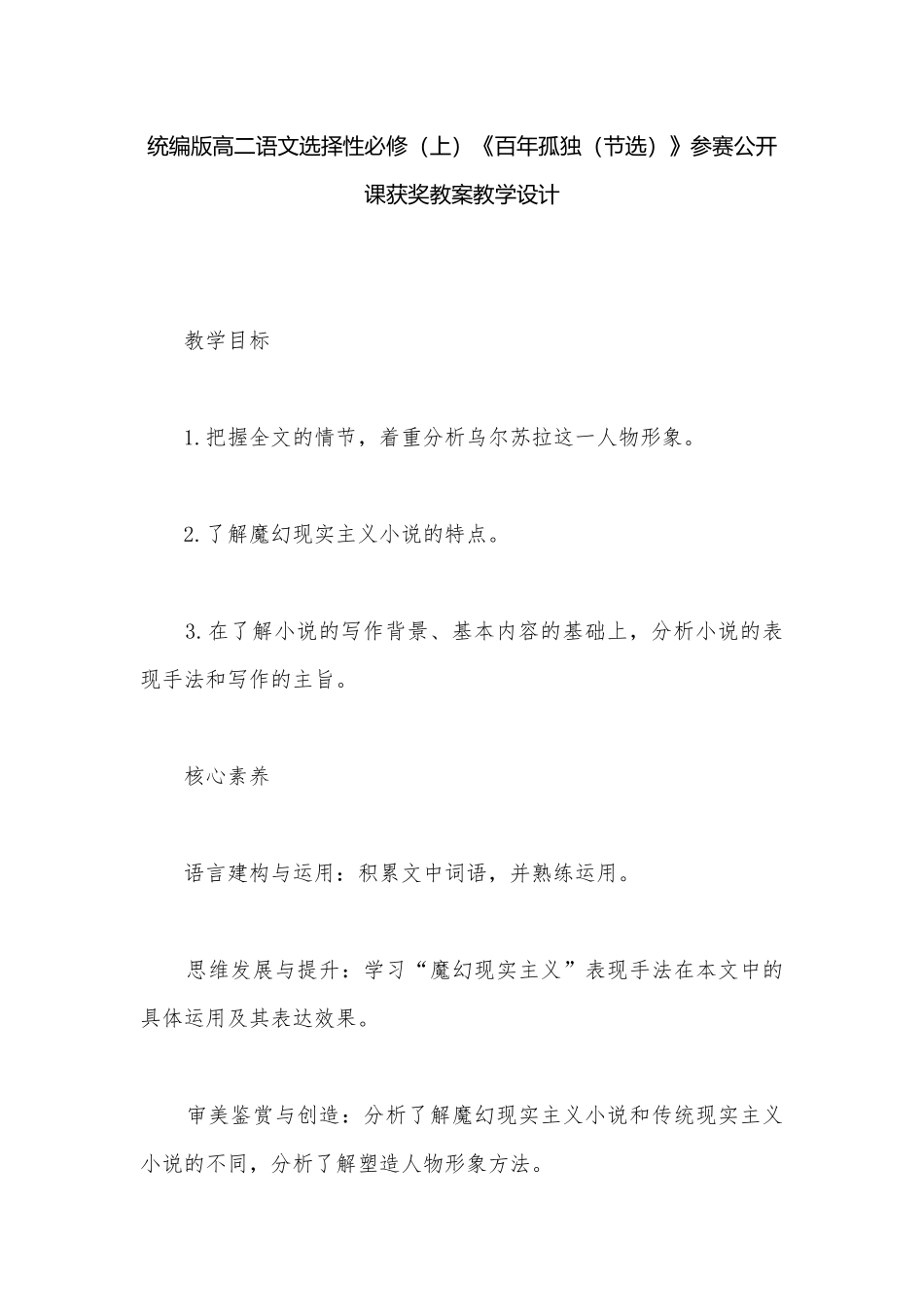 统编版高二语文选择性必修（上）《百年孤独（节选）》参赛公开课获奖教案教学设计

教学目标

1.把握全文的情节，着重分析乌尔苏拉这一人物形象。

2.了解魔幻现实主义小说的特点。

3.在了解小说的写作背景、基本内容的基础上，分析小说的表现手法和写作的主旨。

核心素养

语言建构与运用：积累文中词语，并熟练运用。

思维发展与提升：学习“魔幻现实主义”表现手法在本文中的具体运用及其表达效果。

审美鉴赏与创造：分析了解魔幻现实主义小说和传统现实主义小说的不同，分析了解塑造人物形象方法。